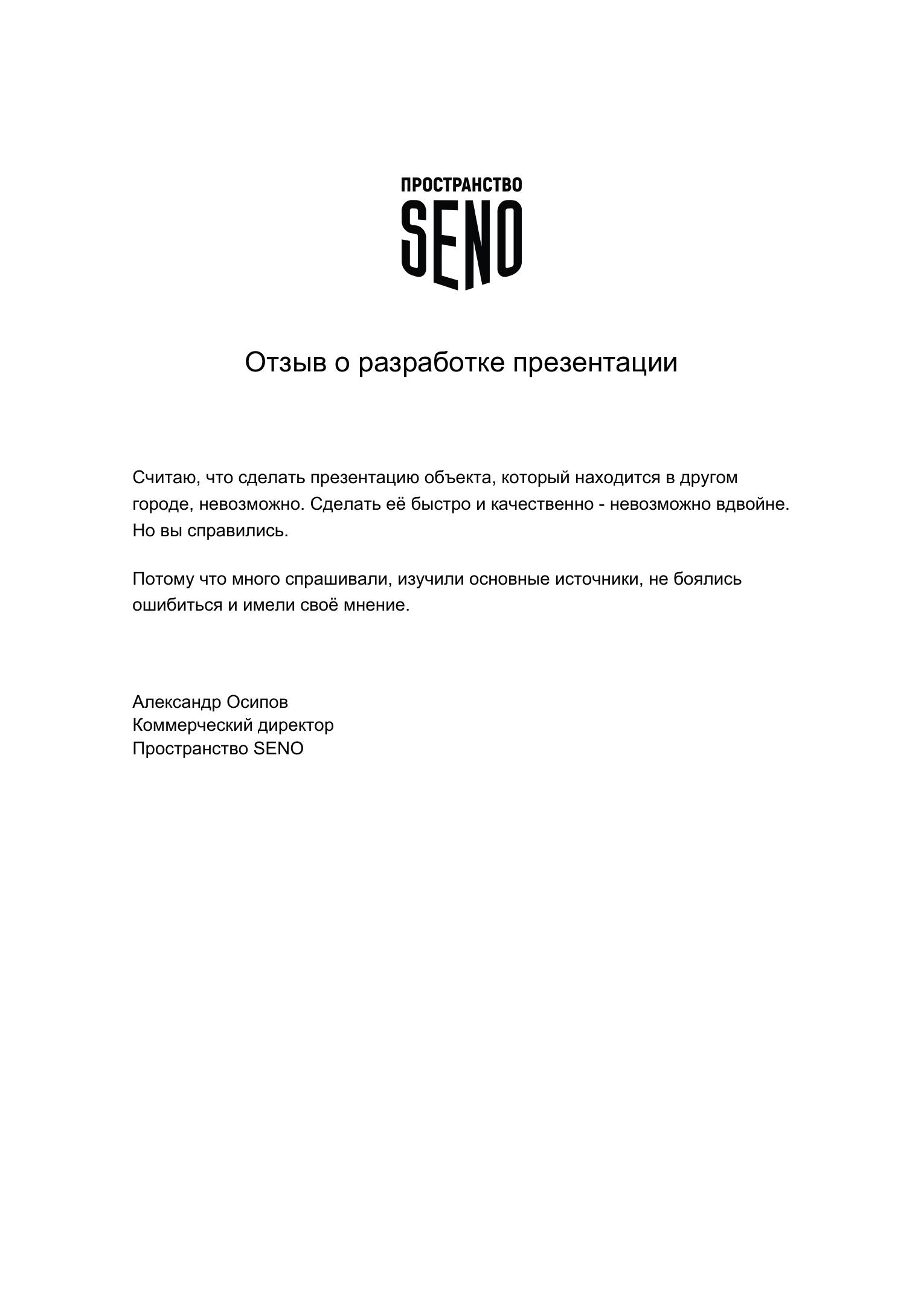 ПРОСТРАНСТВО
SENO

Отзыв о разработке презентации

Считаю, что сделать презентацию объекта, который находится в другом городе, невозможно. Сделать её быстро и качественно - невозможно вдвойне. Но вы справились.

Потому что много спрашивали, изучили основные источники, не боялись ошибиться и имели своё мнение.

Александр Осипов
Коммерческий директор
Пространство SENO